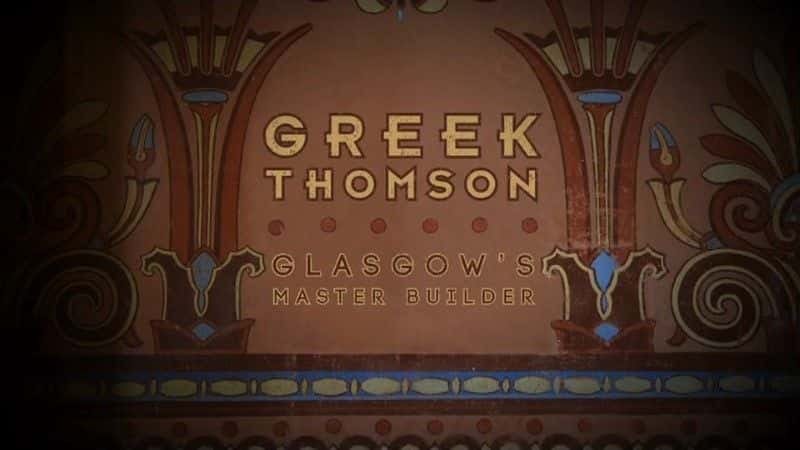 GREEK THOMSON

GLASGOW'S MASTER BUILDER